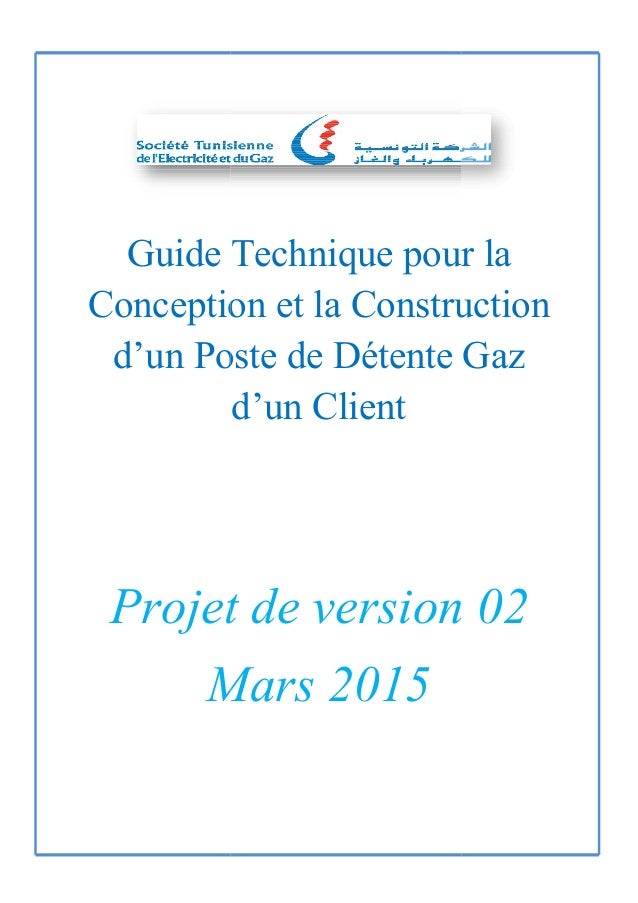 Société Tunisienne
de l'Electricité et du Gaz

الشركة التونسية
للكهرباء والغاز

Guide Technique pour la Conception et la Construction d'un Poste de Détente Gaz d'un Client

Projet de version 02
Mars 2015